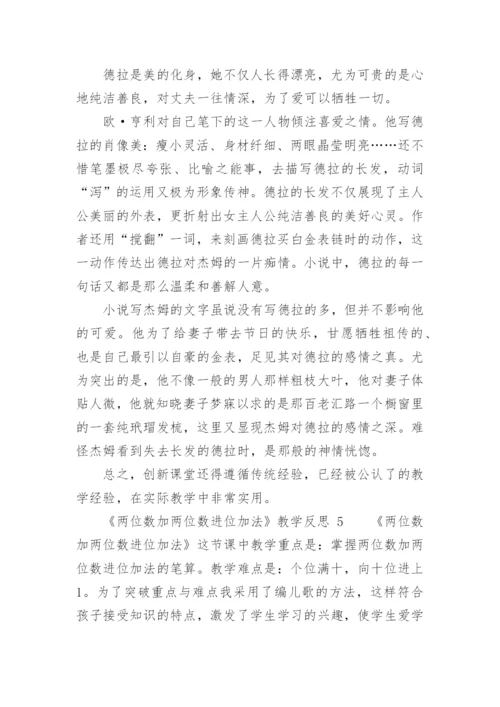 德拉是美的化身，她不仅人长得漂亮，尤为可贵的是心地纯洁善良，对丈夫一往情深，为了爱可以牺牲一切。

欧·亨利对自己笔下的这一人物倾注喜爱之情。他写德拉的肖像美：瘦小灵活、身材纤细、两眼晶莹明亮……还不惜笔墨极尽夸张、比喻之能事，去描写德拉的长发，动词“泻”的运用又极为形象传神。德拉的长发不仅展现了主人公美丽的外表，更折射出女主人公纯洁善良的美好心灵。作者还用“搅翻”一词，来刻画德拉买白金表链时的动作，这一动作传达出德拉对杰姆的一片痴情。小说中，德拉的每一句话又都是那么温柔和善解人意。

小说写杰姆的文字虽说没有写德拉的多，但并不影响他的可爱。他为了给妻子带去节日的快乐，甘愿牺牲祖传的、也是自己最引以自豪的金表，足见其对德拉的感情之真。尤为突出的是，他不像一般的男人那样粗枝大叶，他对妻子体贴人微，他就知晓妻子梦寐以求的是那百老汇路一个橱窗里的一套纯玳瑁发梳，这里又显现杰姆对德拉的感情之深。难怪杰姆看到失去长发的德拉时，是那般的神情恍惚。

总之，创新课堂还得遵循传统经验，已经被公认了的教学经验，在实际教学中非常实用。

《两位数加两位数进位加法》教学反思 5　　《两位数加两位数进位加法》这节课中教学重点是：掌握两位数加两位数进位加法的笔算。教学难点是：个位满十，向十位进上1。为了突破重点与难点我采用了编儿歌的方法，这样符合孩子接受知识的特点，激发了学生学习的兴趣，使学生爱学